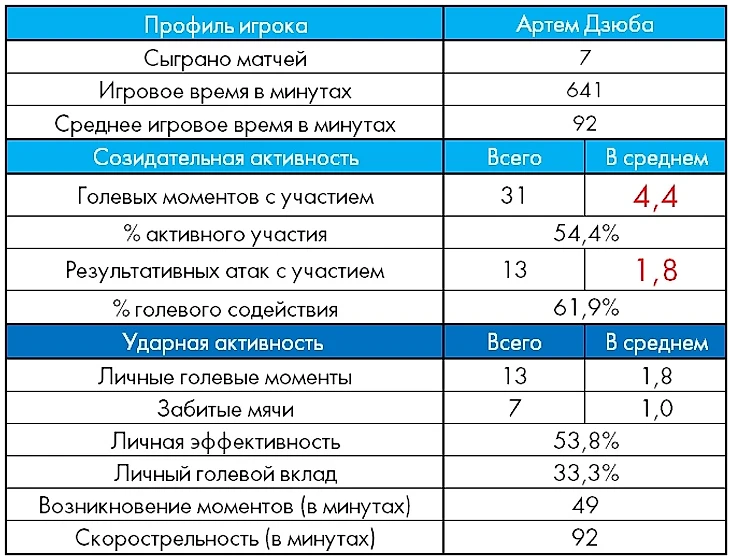 | Профиль игрока | Артем Дзюба | |
|---|---|---|
| Сыграно матчей | 7 | |
| Игровое время в минутах | 641 | |
| Среднее игровое время в минутах | 92 | |
| Созидательная активность | Всего | В среднем |
| Голевых моментов с участием | 31 | 4,4 |
| % активного участия | 54,4% | |
| Результативных атак с участием | 13 | 1,8 |
| % голевого содействия | 61,9% | |
| Ударная активность | Всего | В среднем |
| Личные голевые моменты | 13 | 1,8 |
| Забитые мячи | 7 | 1,0 |
| Личная эффективность | 53,8% | |
| Личный голевой вклад | 33,3% | |
| Возникновение моментов (в минутах) | 49 | |
| Скорострельность (в минутах) | 92 | |